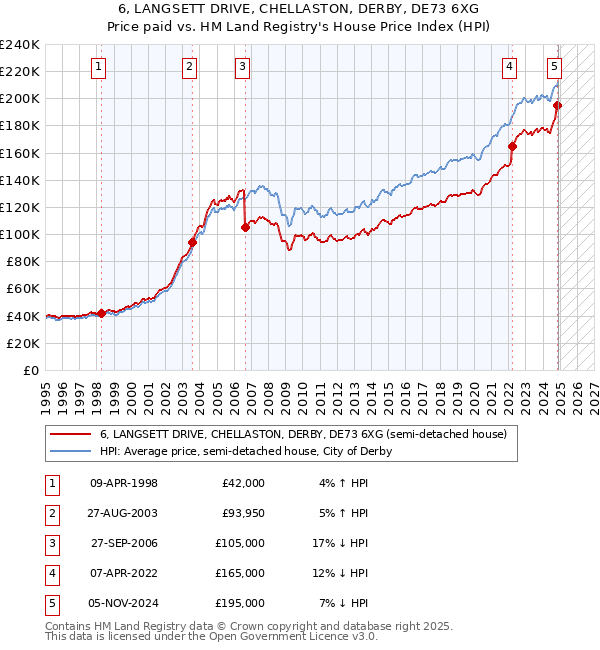 6, LANGSETT DRIVE, CHELLASTON, DERBY, DE73 6XG
Price paid vs. HM Land Registry's House Price Index (HPI)

£240K
£220K
£200K
£180K
£160K
£140K
£120K
£100K
£80K
£60K
£40K
£20K
£0

1 2 3 4 5

1995 1996 1997 1998 1999 2000 2001 2002 2003 2004 2005 2006 2007 2008 2009 2010 2011 2012 2013 2014 2015 2016 2017 2018 2019 2020 2021 2022 2023 2024 2025 2026 2027

6, LANGSETT DRIVE, CHELLASTON, DERBY, DE73 6XG (semi-detached house)
HPI: Average price, semi-detached house, City of Derby

| 1 | 09-APR-1998 | £42,000 | 4% ↑ HPI |
|---|---|---|---|
| 2 | 27-AUG-2003 | £93,950 | 5% ↑ HPI |
| 3 | 27-SEP-2006 | £105,000 | 17% ↓ HPI |
| 4 | 07-APR-2022 | £165,000 | 12% ↓ HPI |
| 5 | 05-NOV-2024 | £195,000 | 7% ↓ HPI |

Contains HM Land Registry data © Crown copyright and database right 2025.
This data is licensed under the Open Government Licence v3.0.